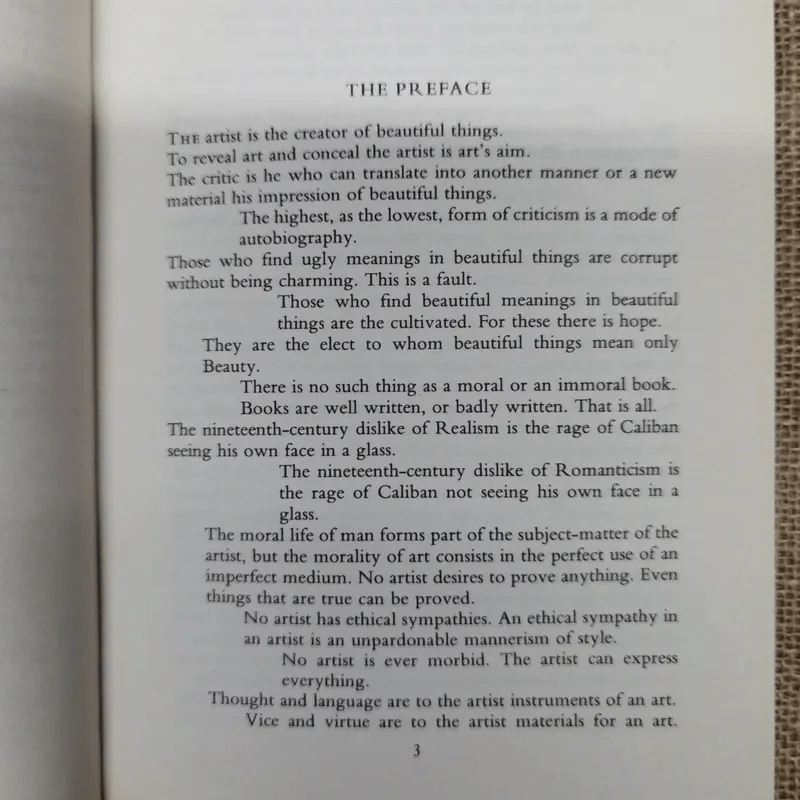 THE PREFACE

THE artist is the creator of beautiful things.

To reveal art and conceal the artist is art's aim.

The critic is he who can translate into another manner or a new material his impression of beautiful things.

The highest, as the lowest, form of criticism is a mode of autobiography.

Those who find ugly meanings in beautiful things are corrupt without being charming. This is a fault.

Those who find beautiful meanings in beautiful things are the cultivated. For these there is hope.

They are the elect to whom beautiful things mean only Beauty.

There is no such thing as a moral or an immoral book. Books are well written, or badly written. That is all.

The nineteenth-century dislike of Realism is the rage of Caliban seeing his own face in a glass.

The nineteenth-century dislike of Romanticism is the rage of Caliban not seeing his own face in a glass.

The moral life of man forms part of the subject-matter of the artist, but the morality of art consists in the perfect use of an imperfect medium. No artist desires to prove anything. Even things that are true can be proved.

No artist has ethical sympathies. An ethical sympathy in an artist is an unpardonable mannerism of style.

No artist is ever morbid. The artist can express everything.

Thought and language are to the artist instruments of an art.

Vice and virtue are to the artist materials for an art.

3